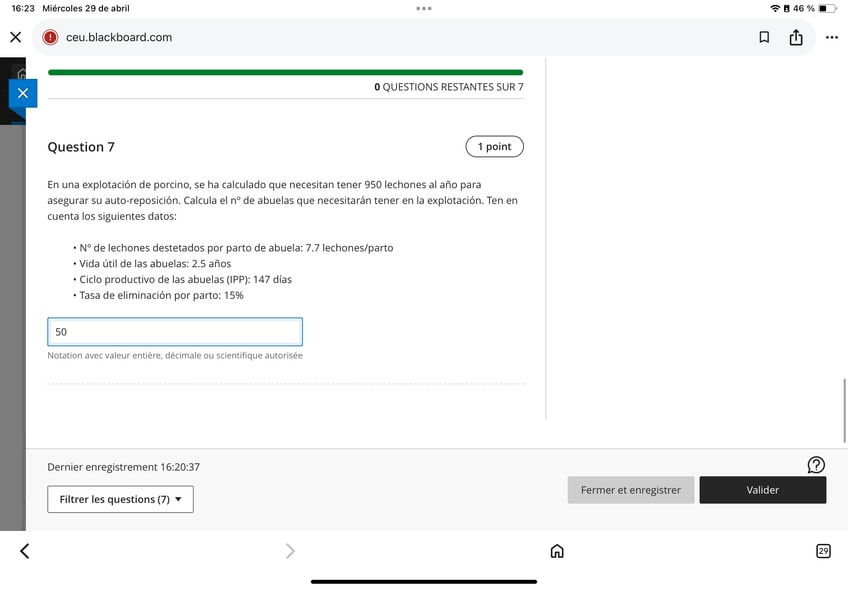 16:23 Miércoles 29 de abril

46 %

ceu.blackboard.com

0 QUESTIONS RESTANTES SUR 7

Question 7

1 point

En una explotación de porcino, se ha calculado que necesitan tener 950 lechones al año para asegurar su auto-reposición. Calcula el nº de abuelas que necesitarán tener en la explotación. Ten en cuenta los siguientes datos:

• Nº de lechones destetados por parto de abuela: 7.7 lechones/parto
• Vida útil de las abuelas: 2.5 años
• Ciclo productivo de las abuelas (IPP): 147 días
• Tasa de eliminación por parto: 15%

50

Notation avec valeur entière, décimale ou scientifique autorisée

Dernier enregistrement 16:20:37

Filtrer les questions (7)

Fermer et enregistrer

Valider

29